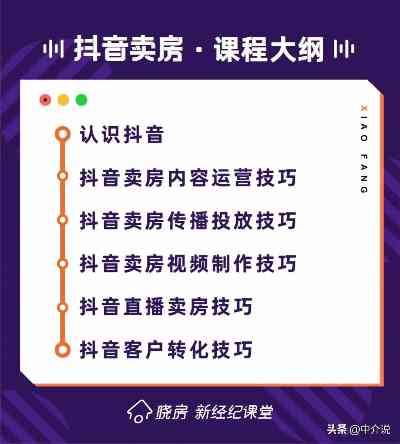 抖音卖房 · 课程大纲

XIAO FANG

认识抖音

抖音卖房内容运营技巧

抖音卖房传播投放技巧

抖音卖房视频制作技巧

抖音直播卖房技巧

抖音客户转化技巧

晓房 新经纪课堂

头条 @中介说